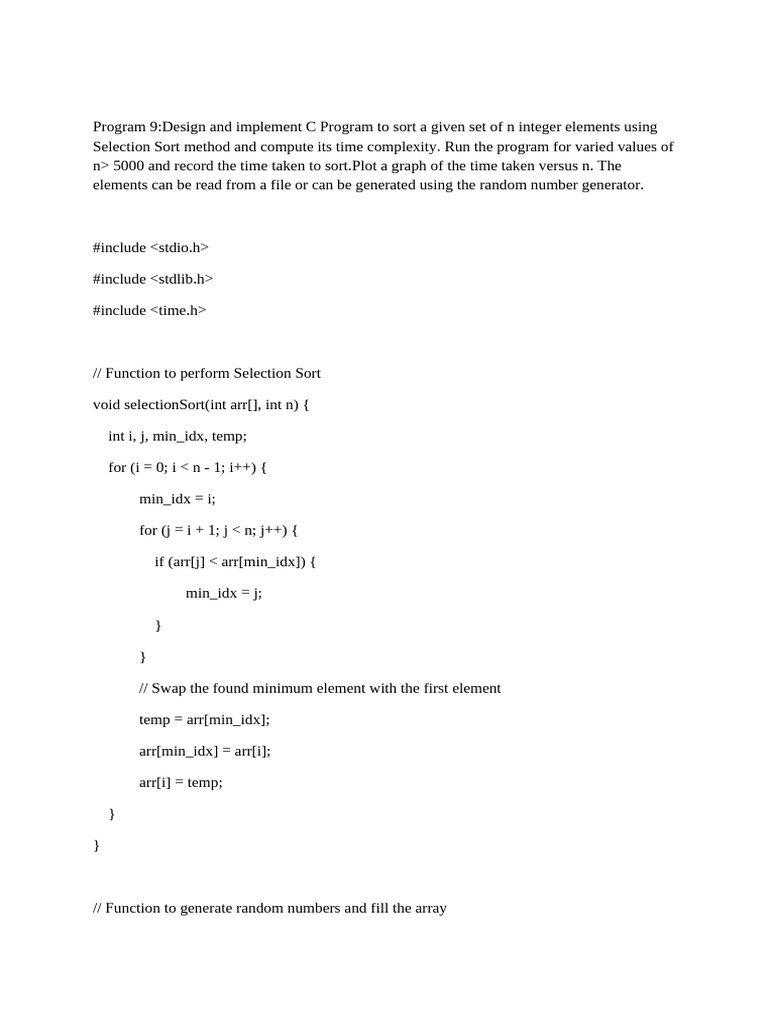 Program 9:Design and implement C Program to sort a given set of n integer elements using Selection Sort method and compute its time complexity. Run the program for varied values of n> 5000 and record the time taken to sort.Plot a graph of the time taken versus n. The elements can be read from a file or can be generated using the random number generator.

#include <stdio.h>

#include <stdlib.h>

#include <time.h>

// Function to perform Selection Sort

void selectionSort(int arr[], int n) {

int i, j, min_idx, temp;

for (i = 0; i < n - 1; i++) {

min_idx = i;

for (j = i + 1; j < n; j++) {

if (arr[j] < arr[min_idx]) {

min_idx = j;

}

}

// Swap the found minimum element with the first element

temp = arr[min_idx];

arr[min_idx] = arr[i];

arr[i] = temp;

}

}

// Function to generate random numbers and fill the array